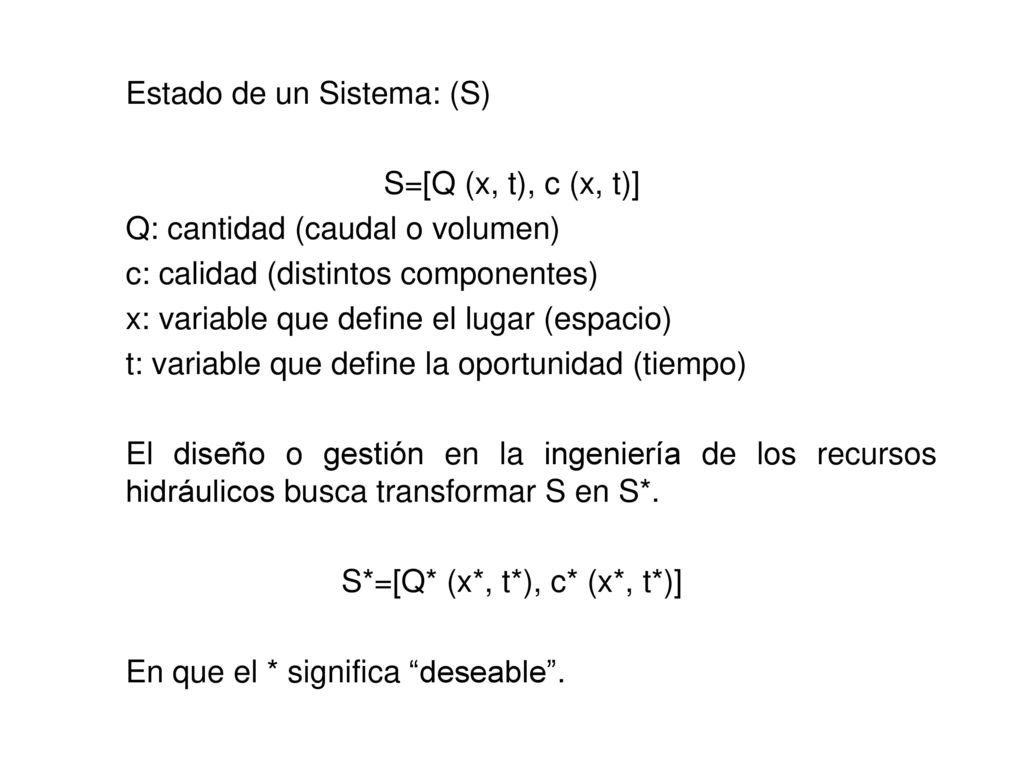 Estado de un Sistema: (S)

S=[Q (x, t), c (x, t)]
Q: cantidad (caudal o volumen)
c: calidad (distintos componentes)
x: variable que define el lugar (espacio)
t: variable que define la oportunidad (tiempo)

El diseño o gestión en la ingeniería de los recursos hidráulicos busca transformar S en S*.

S*=[Q* (x*, t*), c* (x*, t*)]

En que el * significa “deseable”.